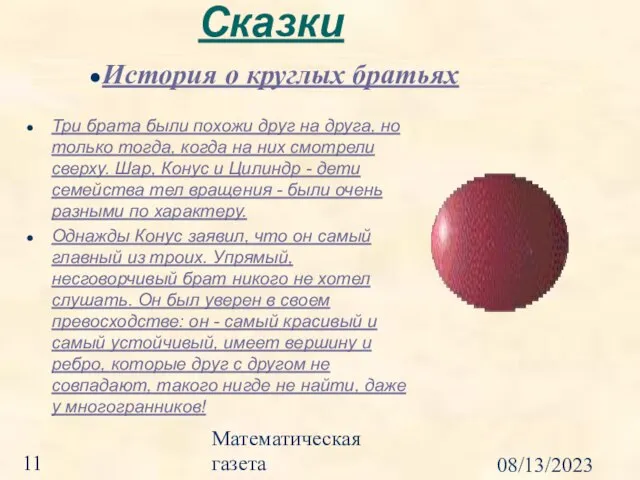 Сказки

• История о круглых братьях

• Три брата были похожи друг на друга, но только тогда, когда на них смотрели сверху. Шар, Конус и Цилиндр - дети семейства тел вращения - были очень разными по характеру.

• Однажды Конус заявил, что он самый главный из троих. Упрямый, несговорчивый брат никого не хотел слушать. Он был уверен в своем превосходстве: он - самый красивый и самый устойчивый, имеет вершину и ребро, которые друг с другом не совпадают, такого нигде не найти, даже у многогранников!

11

Математическая газета

08/13/2023